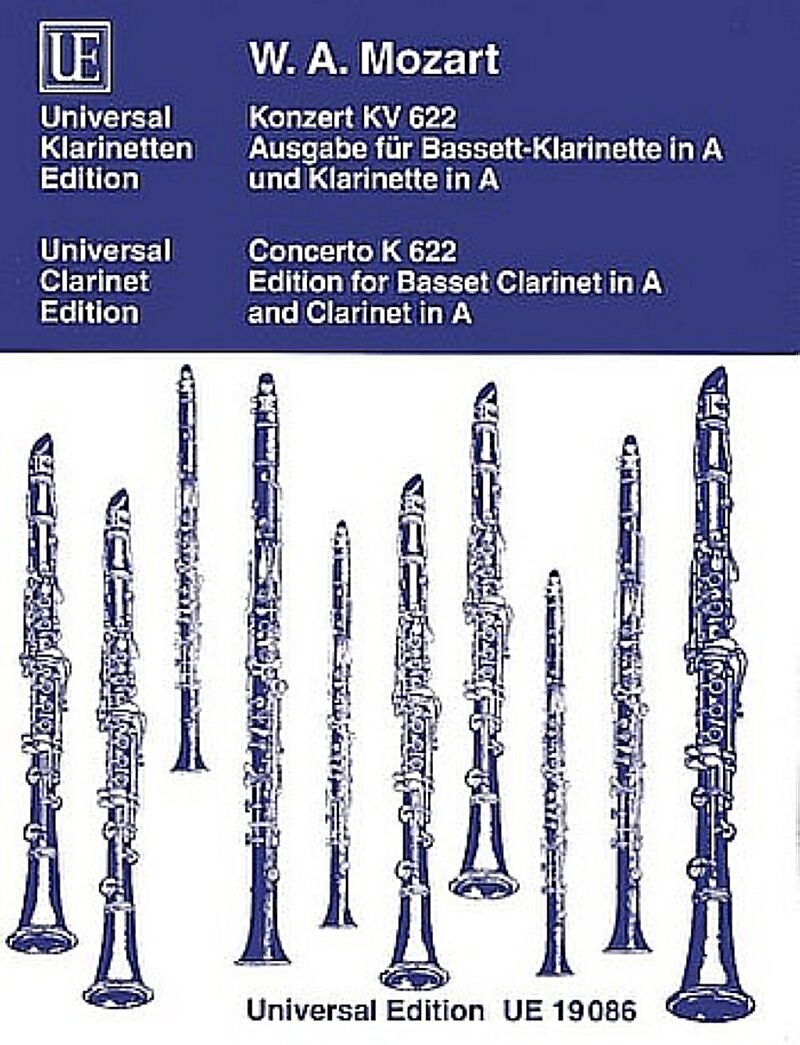 UE

W. A. Mozart

Universal Klarinetten Edition

Konzert KV 622
Ausgabe für Bassett-Klarinette in A und Klarinette in A

Universal Clarinet Edition

Concerto K 622
Edition for Basset Clarinet in A and Clarinet in A

Universal Edition UE 19086